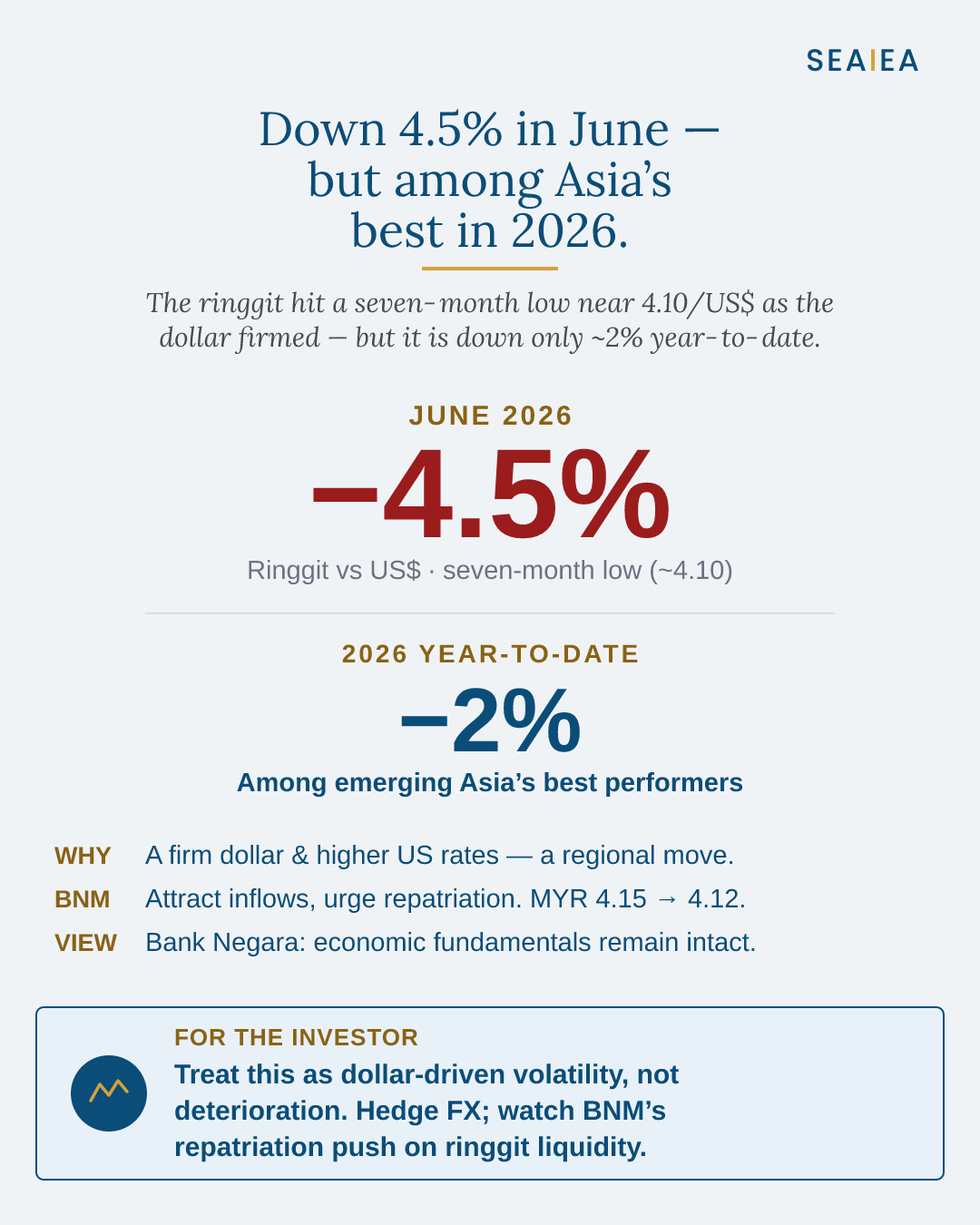 SEA|EA

Down 4.5% in June — but among Asia's best in 2026.

The ringgit hit a seven-month low near 4.10/US$ as the dollar firmed — but it is down only ~2% year-to-date.

JUNE 2026

−4.5%

Ringgit vs US$ · seven-month low (~4.10)

2026 YEAR-TO-DATE

−2%

Among emerging Asia's best performers

WHY A firm dollar & higher US rates — a regional move.

BNM Attract inflows, urge repatriation. MYR 4.15 → 4.12.

VIEW Bank Negara: economic fundamentals remain intact.

FOR THE INVESTOR

Treat this as dollar-driven volatility, not deterioration. Hedge FX; watch BNM's repatriation push on ringgit liquidity.